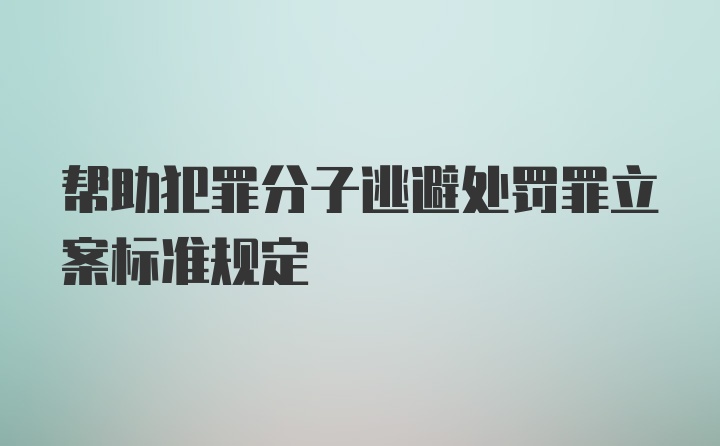 帮助犯罪分子逃避处罚罪立案标准规定